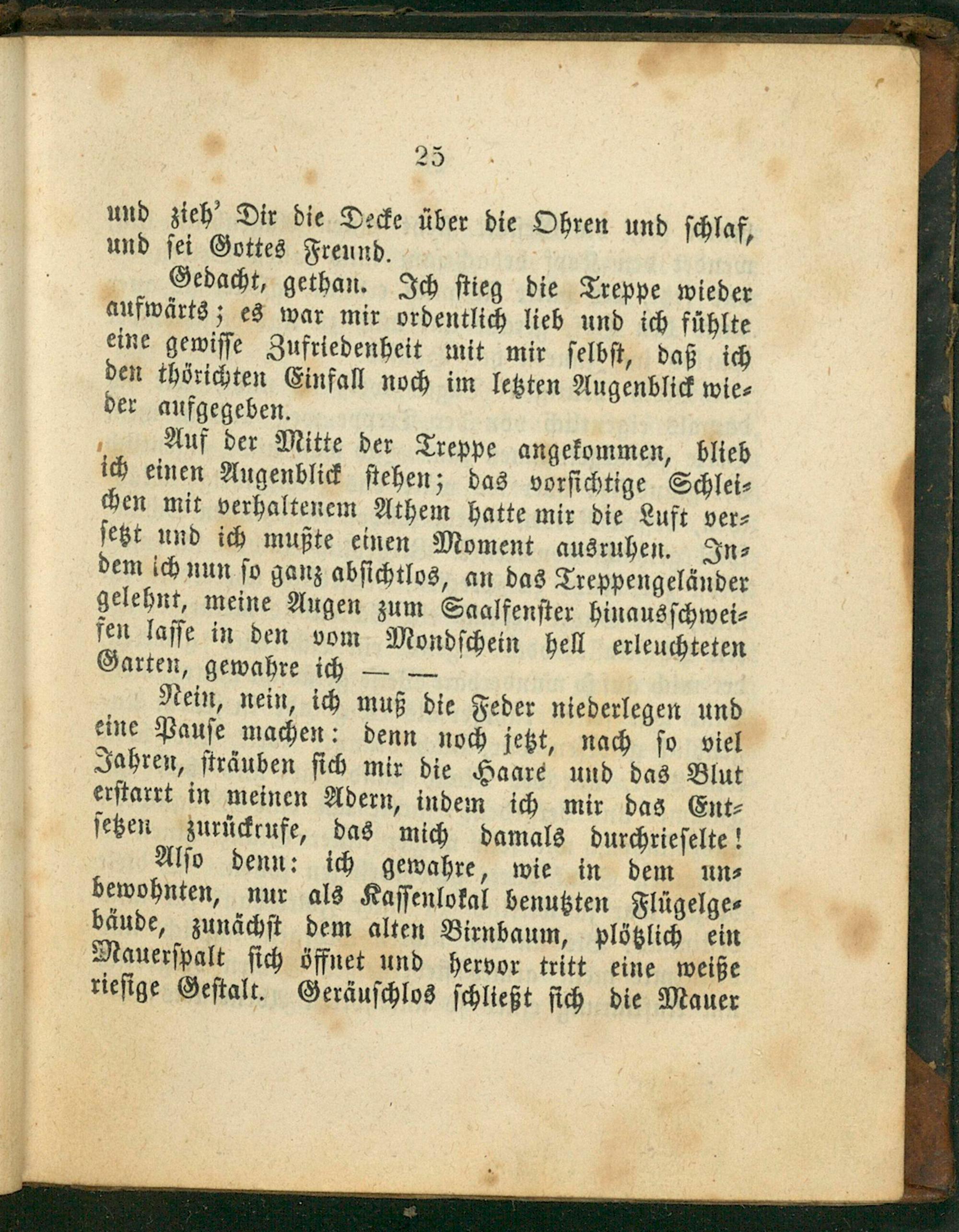 25

und zieh' Dir die Decke über die Ohren und schlaf, und sei Gottes Freund.

Gedacht, gethan. Ich stieg die Treppe wieder aufwärts; es war mir ordentlich lieb und ich fühlte eine gewisse Zufriedenheit mit mir selbst, daß ich den thörichten Einfall noch im letzten Augenblick wieder aufgegeben.

Auf der Mitte der Treppe angekommen, blieb ich einen Augenblick stehen; das vorsichtige Schleichen mit verhaltenem Athem hatte mir die Luft versetzt und ich mußte einen Moment ausruhen. Indem ich nun so ganz absichtlos, an das Treppengeländer gelehnt, meine Augen zum Saalfenster hinausschweifen lasse in den vom Mondschein hell erleuchteten Garten, gewahre ich — —

Nein, nein, ich muß die Feder niederlegen und eine Pause machen: denn noch jetzt, nach so viel Jahren, sträuben sich mir die Haare und das Blut erstarrt in meinen Adern, indem ich mir das Entsetzen zurückrufe, das mich damals durchrieselte!

Also denn: ich gewahre, wie in dem unbewohnten, nur als Kassenlokal benutzten Flügelgebäude, zunächst dem alten Birnbaum, plötzlich ein Mauerspalt sich öffnet und hervor tritt eine weiße riesige Gestalt. Geräuschlos schließt sich die Mauer